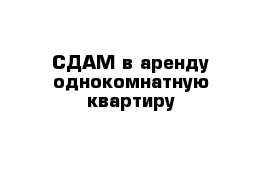 СДАМ в аренду однокомнатную квартиру